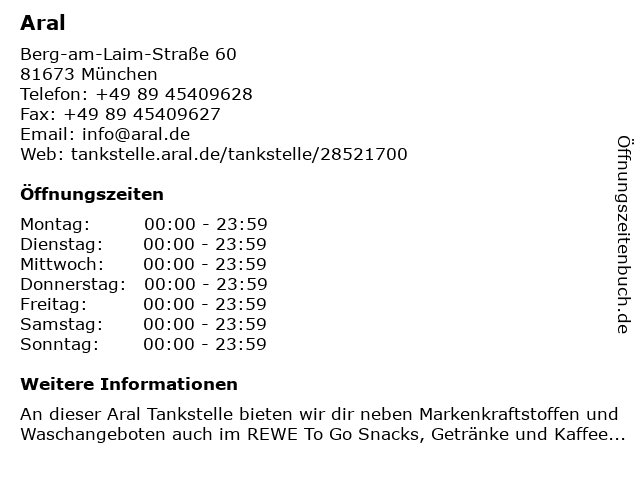 Aral

Berg-am-Laim-Straße 60
81673 München
Telefon: +49 89 45409628
Fax: +49 89 45409627
Email: info@aral.de
Web: tankstelle.aral.de/tankstelle/28521700

Öffnungszeiten

| Montag: | 00:00 - 23:59 |
|---|---|
| Dienstag: | 00:00 - 23:59 |
| Mittwoch: | 00:00 - 23:59 |
| Donnerstag: | 00:00 - 23:59 |
| Freitag: | 00:00 - 23:59 |
| Samstag: | 00:00 - 23:59 |
| Sonntag: | 00:00 - 23:59 |

Weitere Informationen

An dieser Aral Tankstelle bieten wir dir neben Markenkraftstoffen und Waschangeboten auch im REWE To Go Snacks, Getränke und Kaffee...

Öffnungszeitenbuch.de